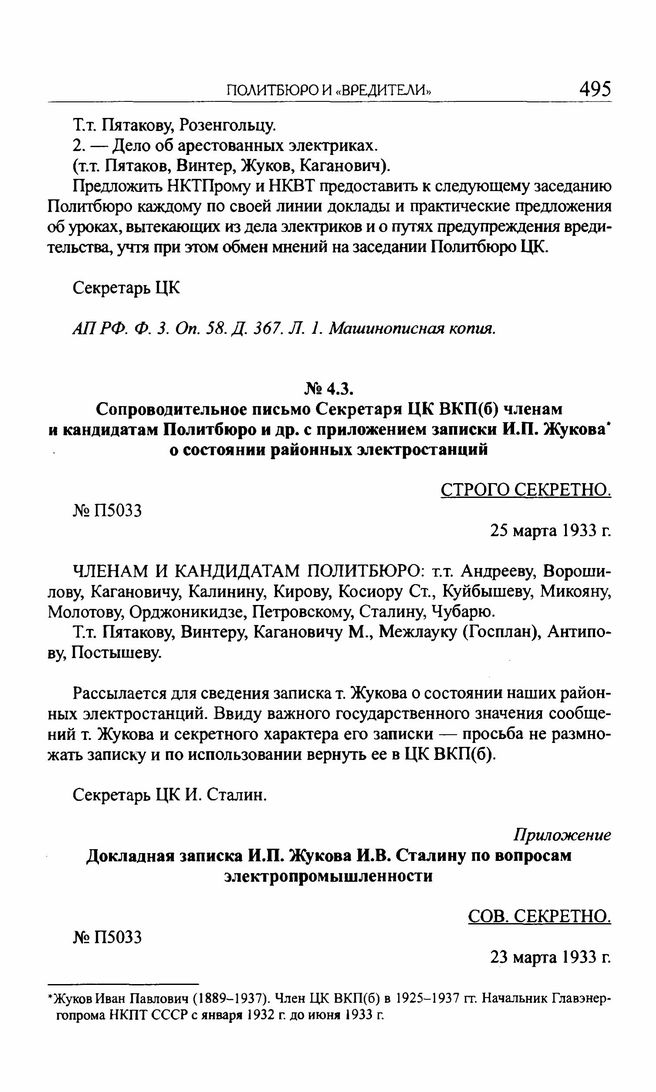 ПОЛИТБЮРО И «ВРЕДИТЕЛИ» 495

Т.т. Пятакову, Розенгольцу.
2. — Дело об арестованных электриках.
(т.т. Пятаков, Винтер, Жуков, Каганович).
Предложить НКТПрому и НКВТ предоставить к следующему заседанию Политбюро каждому по своей линии доклады и практические предложения об уроках, вытекающих из дела электриков и о путях предупреждения вредительства, учтя при этом обмен мнений на заседании Политбюро ЦК.

Секретарь ЦК

АП РФ. Ф. 3. Оп. 58. Д. 367. Л. 1. Машинописная копия.

№ 4.3.
Сопроводительное письмо Секретаря ЦК ВКП(б) членам и кандидатам Политбюро и др. с приложением записки И.П. Жукова* о состоянии районных электростанций

СТРОГО СЕКРЕТНО.

№ П5033

25 марта 1933 г.

ЧЛЕНАМ И КАНДИДАТАМ ПОЛИТБЮРО: т.т. Андрееву, Ворошилову, Кагановичу, Калинину, Кирову, Косиору Ст., Куйбышеву, Микояну, Молотову, Орджоникидзе, Петровскому, Сталину, Чубарю.
Т.т. Пятакову, Винтеру, Кагановичу М., Межлауку (Госплан), Антипову, Постышеву.

Рассылается для сведения записка т. Жукова о состоянии наших районных электростанций. Ввиду важного государственного значения сообщений т. Жукова и секретного характера его записки — просьба не размножать записку и по использовании вернуть ее в ЦК ВКП(б).

Секретарь ЦК И. Сталин.

Приложение
Докладная записка И.П. Жукова И.В. Сталину по вопросам электропромышленности

СОВ. СЕКРЕТНО.

№ П5033

23 марта 1933 г.

*Жуков Иван Павлович (1889–1937). Член ЦК ВКП(б) в 1925–1937 гг. Начальник Главэнергопрома НКПТ СССР с января 1932 г. до июня 1933 г.